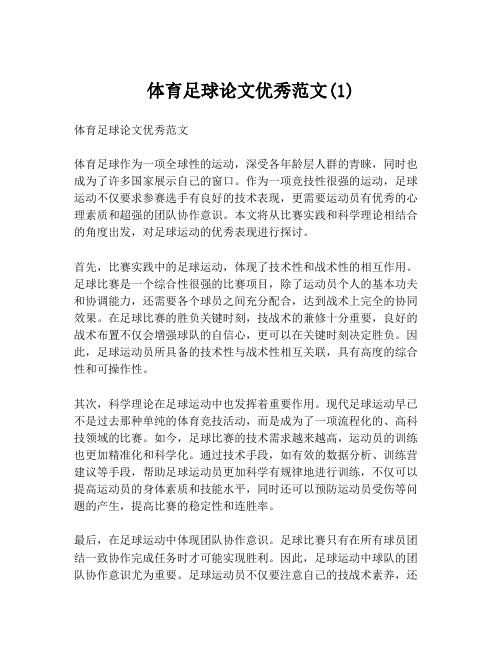 体育足球论文优秀范文(1)

体育足球论文优秀范文

体育足球作为一项全球性的运动，深受各年龄层人群的青睐，同时也成为了许多国家展示自己的窗口。作为一项竞技性很强的运动，足球运动不仅要求参赛选手有良好的技术表现，更需要运动员有优秀的心理素质和超强的团队协作意识。本文将从比赛实践和科学理论相结合的角度出发，对足球运动的优秀表现进行探讨。

首先，比赛实践中的足球运动，体现了技术性和战术性的相互作用。足球比赛是一个综合性很强的比赛项目，除了运动员个人的基本功夫和协调能力，还需要各个球员之间充分配合，达到战术上完全的协同效果。在足球比赛的胜负关键时刻，技战术的兼修十分重要，良好的战术布置不仅会增强球队的自信心，更可以在关键时刻决定胜负。因此，足球运动员所具备的技术性与战术性相互关联，具有高度的综合性和可操作性。

其次，科学理论在足球运动中也发挥着重要作用。现代足球运动早已不是过去那种单纯的体育竞技活动，而是成为了一项流程化的、高科技领域的比赛。如今，足球比赛的技术需求越来越高，运动员的训练也更加精准化和科学化。通过技术手段，如有效的数据分析、训练营建议等手段，帮助足球运动员更加科学有规律地进行训练，不仅可以提高运动员的身体素质和技能水平，同时还可以预防运动员受伤等问题的产生，提高比赛的稳定性和连胜率。

最后，在足球运动中体现团队协作意识。足球比赛只有在所有球员团结一致协作完成任务时才可能实现胜利。因此，足球运动中球队的团队协作意识尤为重要。足球运动员不仅要注意自己的技战术素养，还